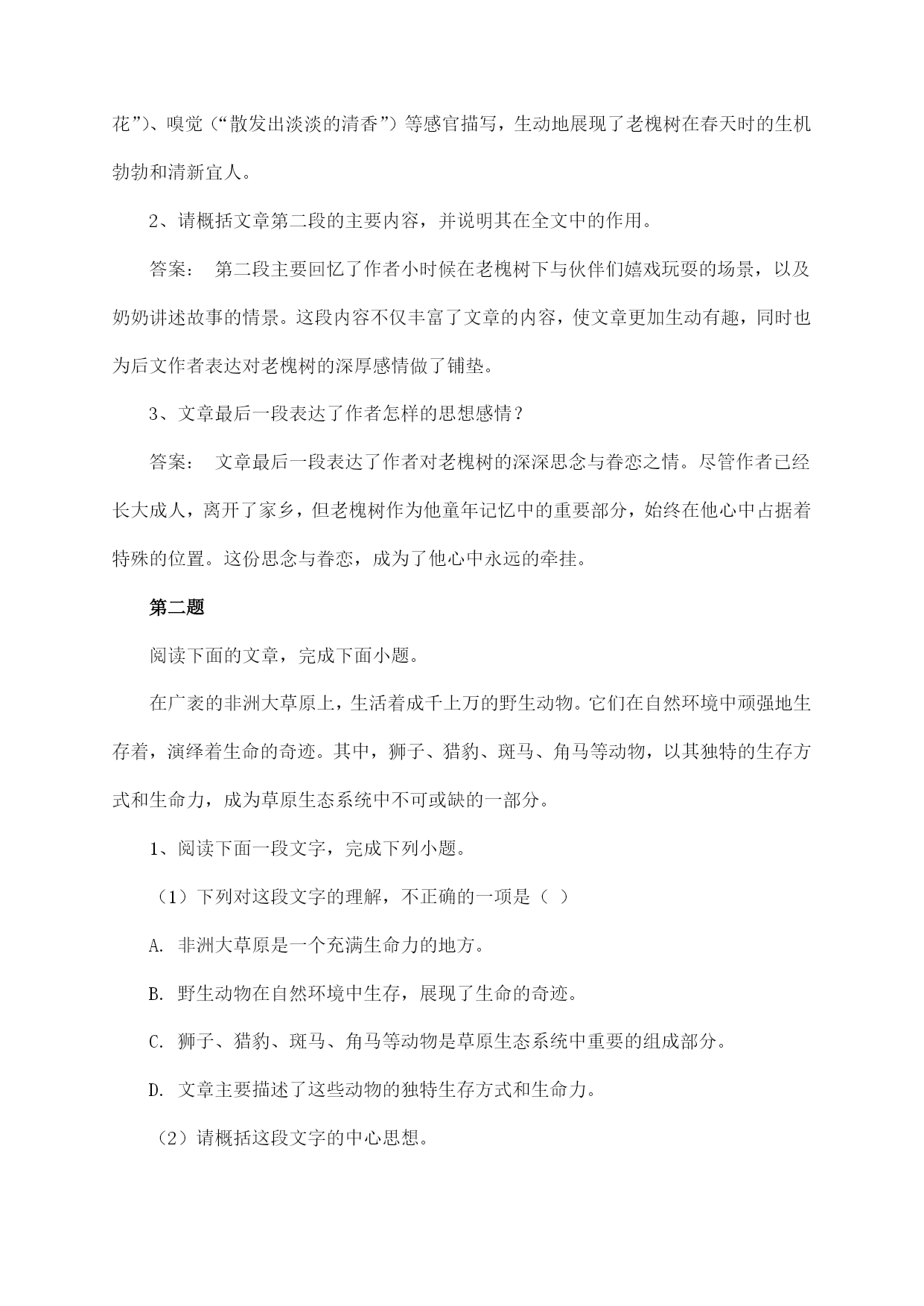 花”）、嗅觉（“散发出淡淡的清香”）等感官描写，生动地展现了老槐树在春天时的生机勃勃和清新宜人。

2、请概括文章第二段的主要内容，并说明其在全文中的作用。

答案： 第二段主要回忆了作者小时候在老槐树下与伙伴们嬉戏玩耍的场景，以及奶奶讲述故事的情景。这段内容不仅丰富了文章的内容，使文章更加生动有趣，同时也为后文作者表达对老槐树的深厚感情做了铺垫。

3、文章最后一段表达了作者怎样的思想感情？

答案： 文章最后一段表达了作者对老槐树的深深思念与眷恋之情。尽管作者已经长大成人，离开了家乡，但老槐树作为他童年记忆中的重要部分，始终在他心中占据着特殊的位置。这份思念与眷恋，成为了他心中永远的牵挂。

第二题

阅读下面的文章，完成下面小题。

在广袤的非洲大草原上，生活着成千上万的野生动物。它们在自然环境中顽强地生存着，演绎着生命的奇迹。其中，狮子、猎豹、斑马、角马等动物，以其独特的生存方式和生命力，成为草原生态系统中不可或缺的一部分。

1、阅读下面一段文字，完成下列小题。

（1）下列对这段文字的理解，不正确的一项是（ ）

A. 非洲大草原是一个充满生命力的地方。

B. 野生动物在自然环境中生存，展现了生命的奇迹。

C. 狮子、猎豹、斑马、角马等动物是草原生态系统中重要的组成部分。

D. 文章主要描述了这些动物的独特生存方式和生命力。

（2）请概括这段文字的中心思想。